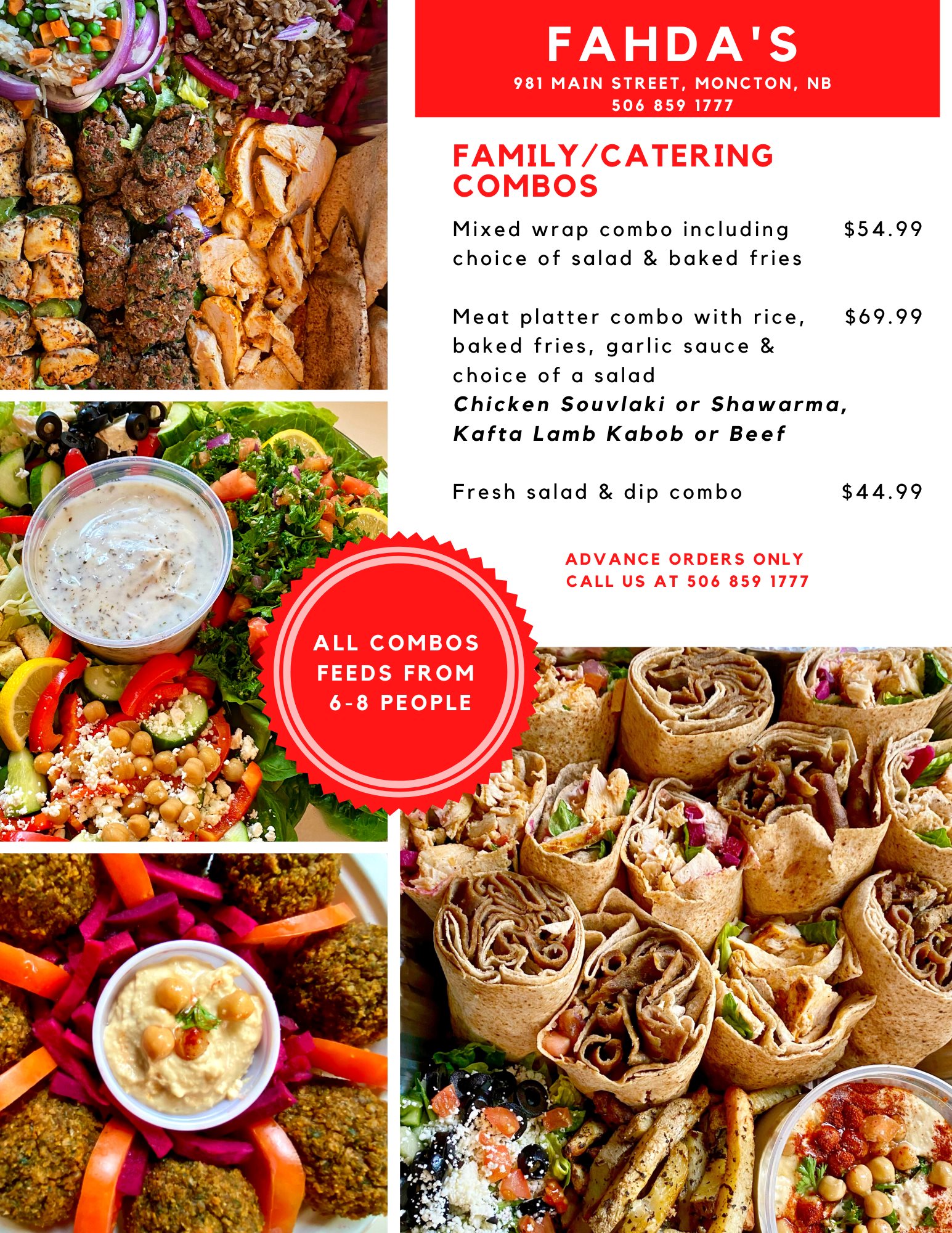 FAHDA'S
981 MAIN STREET, MONCTON, NB
506 859 1777

FAMILY/CATERING COMBOS

Mixed wrap combo including choice of salad & baked fries $54.99

Meat platter combo with rice, baked fries, garlic sauce & choice of a salad $69.99
Chicken Souvlaki or Shawarma, Kafta Lamb Kabob or Beef

Fresh salad & dip combo $44.99

ADVANCE ORDERS ONLY
CALL US AT 506 859 1777

ALL COMBOS FEEDS FROM 6-8 PEOPLE